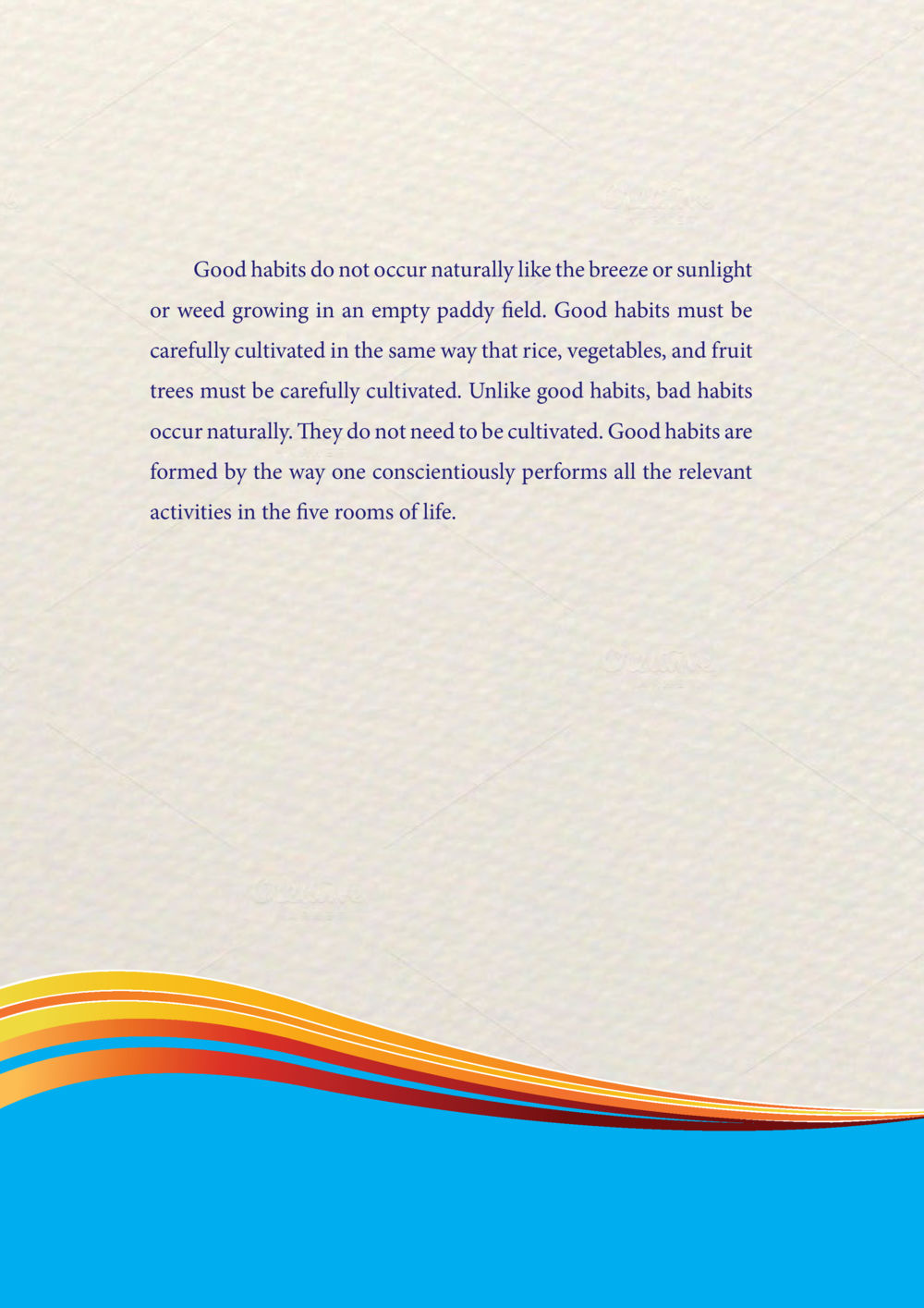 Good habits do not occur naturally like the breeze or sunlight or weed growing in an empty paddy field. Good habits must be carefully cultivated in the same way that rice, vegetables, and fruit trees must be carefully cultivated. Unlike good habits, bad habits occur naturally. They do not need to be cultivated. Good habits are formed by the way one conscientiously performs all the relevant activities in the five rooms of life.